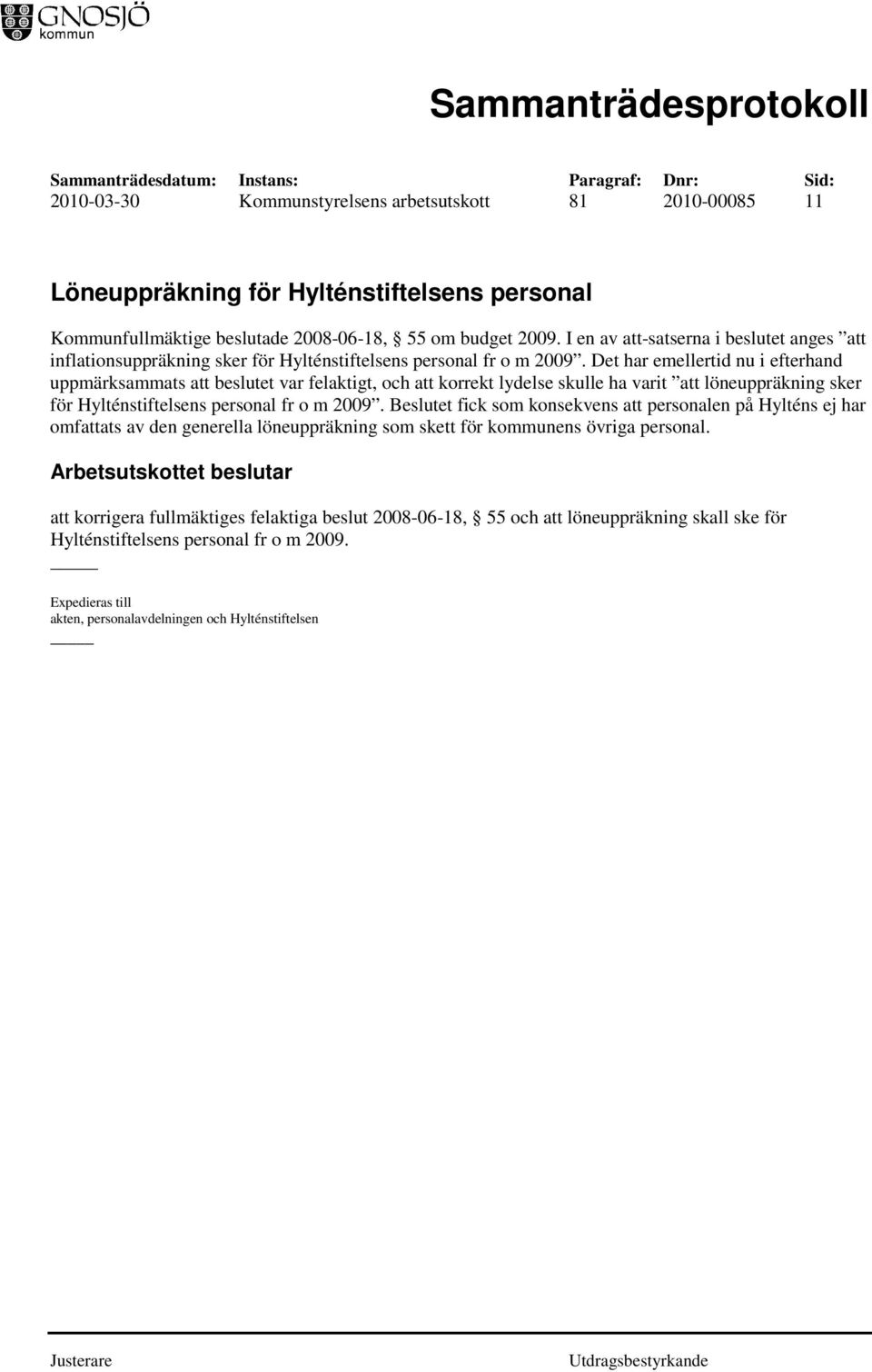 GNOSJÖ kommun

Sammanträdesprotokoll

| Sammanträdesdatum: | Instans: | Paragraf: | Dnr: | Sid: |
|---|---|---|---|---|
| 2010-03-30 | Kommunstyrelsens arbetsutskott | 81 | 2010-00085 | 11 |

Löneuppräkning för Hylténstiftelsens personal

Kommunfullmäktige beslutade 2008-06-18, § 55 om budget 2009. I en av att-satserna i beslutet anges ”att inflationsuppräkning sker för Hylténstiftelsens personal fr o m 2009”. Det har emellertid nu i efterhand uppmärksammats att beslutet var felaktigt, och att korrekt lydelse skulle ha varit ”att löneuppräkning sker för Hylténstiftelsens personal fr o m 2009”. Beslutet fick som konsekvens att personalen på Hylténs ej har omfattats av den generella löneuppräkning som skett för kommunens övriga personal.

Arbetsutskottet beslutar

att korrigera fullmäktiges felaktiga beslut 2008-06-18, § 55 och att löneuppräkning skall ske för Hylténstiftelsens personal fr o m 2009.

Expedieras till
akten, personalavdelningen och Hylténstiftelsen

Justerare

Utdragsbestyrkande